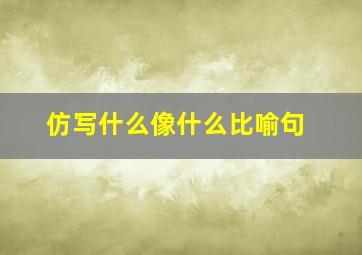 仿写什么像什么比喻句